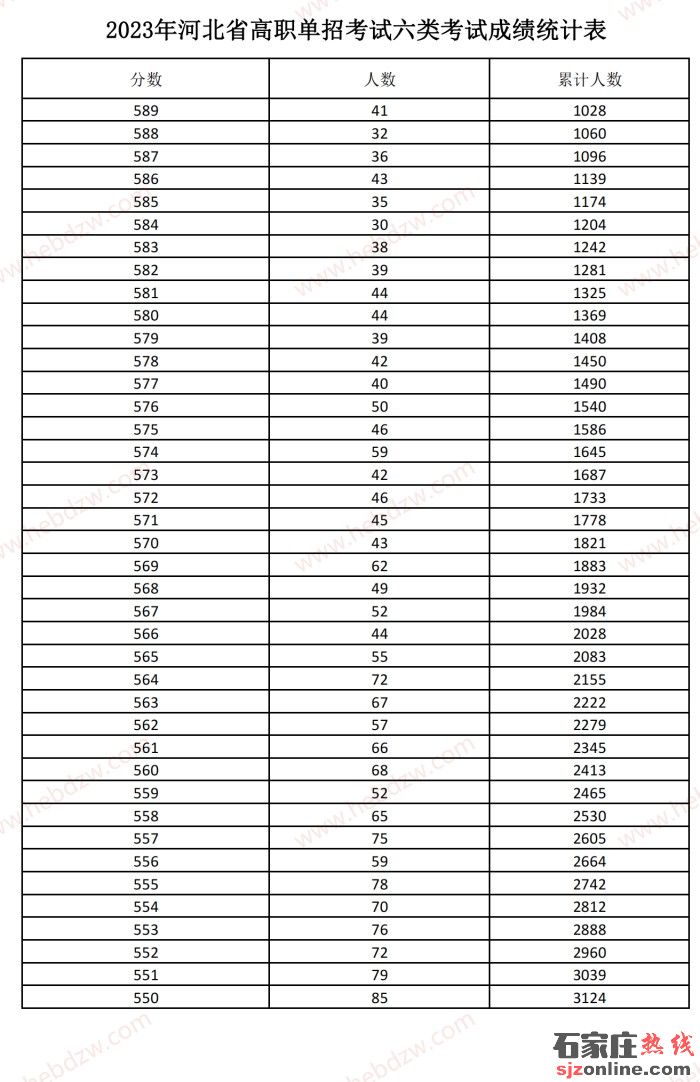 2023年河北省高职单招考试六类考试成绩统计表

| 分数 | 人数 | 累计人数 |
|---|---|---|
| 589 | 41 | 1028 |
| 588 | 32 | 1060 |
| 587 | 36 | 1096 |
| 586 | 43 | 1139 |
| 585 | 35 | 1174 |
| 584 | 30 | 1204 |
| 583 | 38 | 1242 |
| 582 | 39 | 1281 |
| 581 | 44 | 1325 |
| 580 | 44 | 1369 |
| 579 | 39 | 1408 |
| 578 | 42 | 1450 |
| 577 | 40 | 1490 |
| 576 | 50 | 1540 |
| 575 | 46 | 1586 |
| 574 | 59 | 1645 |
| 573 | 42 | 1687 |
| 572 | 46 | 1733 |
| 571 | 45 | 1778 |
| 570 | 43 | 1821 |
| 569 | 62 | 1883 |
| 568 | 49 | 1932 |
| 567 | 52 | 1984 |
| 566 | 44 | 2028 |
| 565 | 55 | 2083 |
| 564 | 72 | 2155 |
| 563 | 67 | 2222 |
| 562 | 57 | 2279 |
| 561 | 66 | 2345 |
| 560 | 68 | 2413 |
| 559 | 52 | 2465 |
| 558 | 65 | 2530 |
| 557 | 75 | 2605 |
| 556 | 59 | 2664 |
| 555 | 78 | 2742 |
| 554 | 70 | 2812 |
| 553 | 76 | 2888 |
| 552 | 72 | 2960 |
| 551 | 79 | 3039 |
| 550 | 85 | 3124 |

www.hebdzw.com

石家庄热线
sjzonline.com